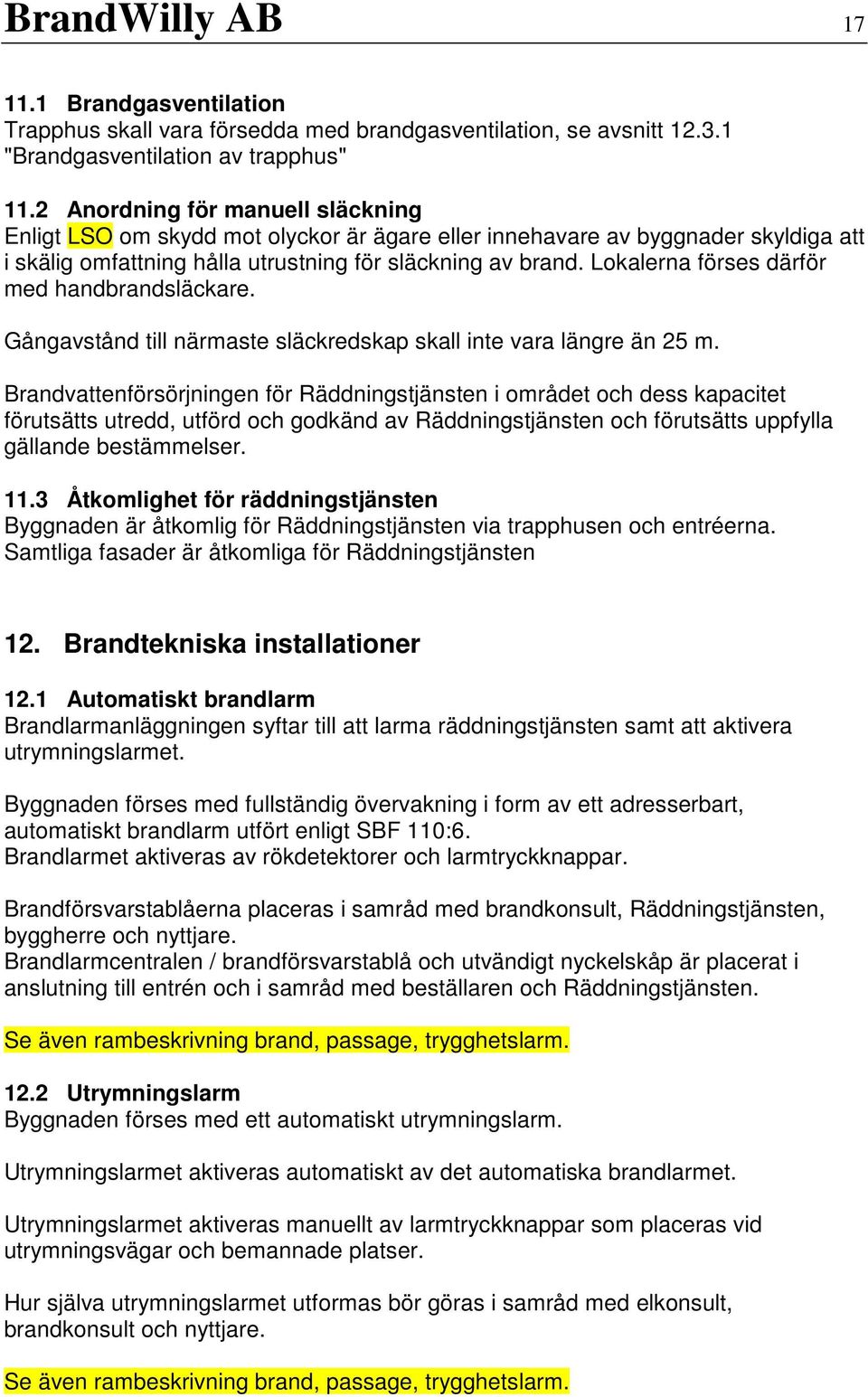 BrandWilly AB 17

11.1 Brandgasventilation
Trapphus skall vara försedda med brandgasventilation, se avsnitt 12.3.1 "Brandgasventilation av trapphus"

11.2 Anordning för manuell släckning
Enligt LSO om skydd mot olyckor är ägare eller innehavare av byggnader skyldiga att i skälig omfattning hålla utrustning för släckning av brand. Lokalerna förses därför med handbrandsläckare.

Gångavstånd till närmaste släckredskap skall inte vara längre än 25 m.

Brandvattenförsörjningen för Räddningstjänsten i området och dess kapacitet förutsätts utredd, utförd och godkänd av Räddningstjänsten och förutsätts uppfylla gällande bestämmelser.

11.3 Åtkomlighet för räddningstjänsten
Byggnaden är åtkomlig för Räddningstjänsten via trapphusen och entréerna. Samtliga fasader är åtkomliga för Räddningstjänsten

12. Brandtekniska installationer

12.1 Automatiskt brandlarm
Brandlarmanläggningen syftar till att larma räddningstjänsten samt att aktivera utrymningslarmet.

Byggnaden förses med fullständig övervakning i form av ett adresserbart, automatiskt brandlarm utfört enligt SBF 110:6.
Brandlarmet aktiveras av rökdetektorer och larmtryckknappar.

Brandförsvarstablåerna placeras i samråd med brandkonsult, Räddningstjänsten, byggherre och nyttjare.
Brandlarmcentralen / brandförsvarstablå och utvändigt nyckelskåp är placerat i anslutning till entrén och i samråd med beställaren och Räddningstjänsten.

Se även rambeskrivning brand, passage, trygghetslarm.

12.2 Utrymningslarm
Byggnaden förses med ett automatiskt utrymningslarm.

Utrymningslarmet aktiveras automatiskt av det automatiska brandlarmet.

Utrymningslarmet aktiveras manuellt av larmtryckknappar som placeras vid utrymningsvägar och bemannade platser.

Hur själva utrymningslarmet utformas bör göras i samråd med elkonsult, brandkonsult och nyttjare.

Se även rambeskrivning brand, passage, trygghetslarm.